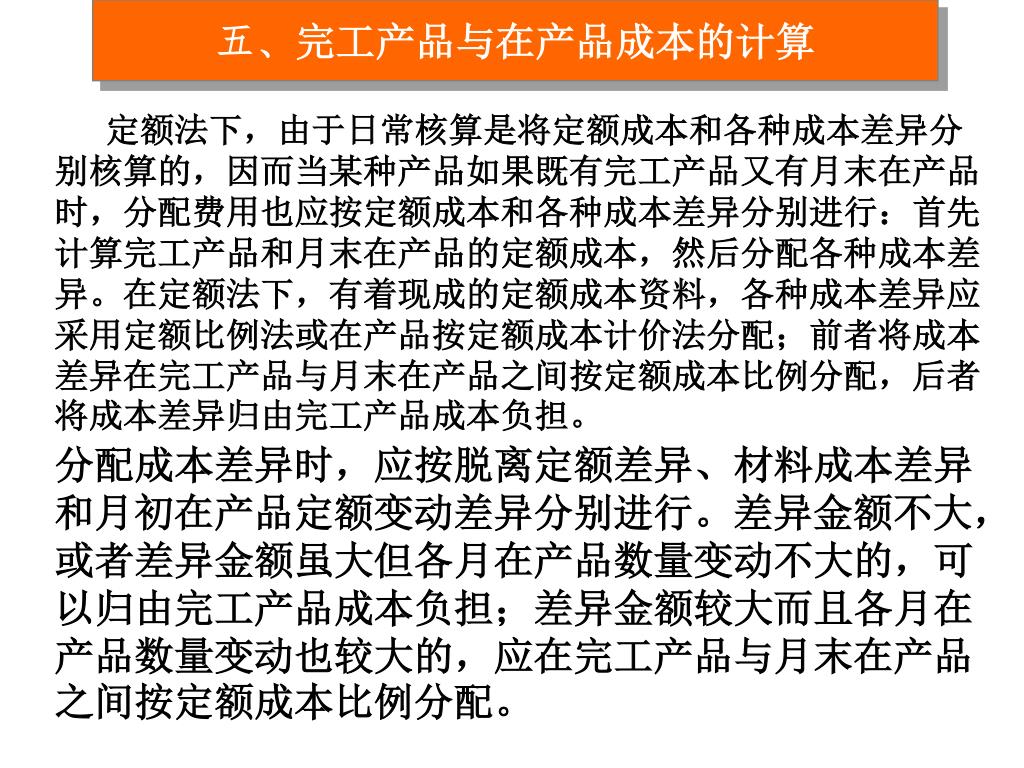 五、完工产品与在产品成本的计算

定额法下，由于日常核算是将定额成本和各种成本差异分别核算的，因而当某种产品如果既有完工产品又有月末在产品时，分配费用也应按定额成本和各种成本差异分别进行：首先计算完工产品和月末在产品的定额成本，然后分配各种成本差异。在定额法下，有着现成的定额成本资料，各种成本差异应采用定额比例法或在产品按定额成本计价法分配；前者将成本差异在完工产品与月末在产品之间按定额成本比例分配，后者将成本差异归由完工产品成本负担。

分配成本差异时，应按脱离定额差异、材料成本差异和月初在产品定额变动差异分别进行。差异金额不大，或者差异金额虽大但各月在产品数量变动不大的，可以归由完工产品成本负担；差异金额较大而且各月在产品数量变动也较大的，应在完工产品与月末在产品之间按定额成本比例分配。